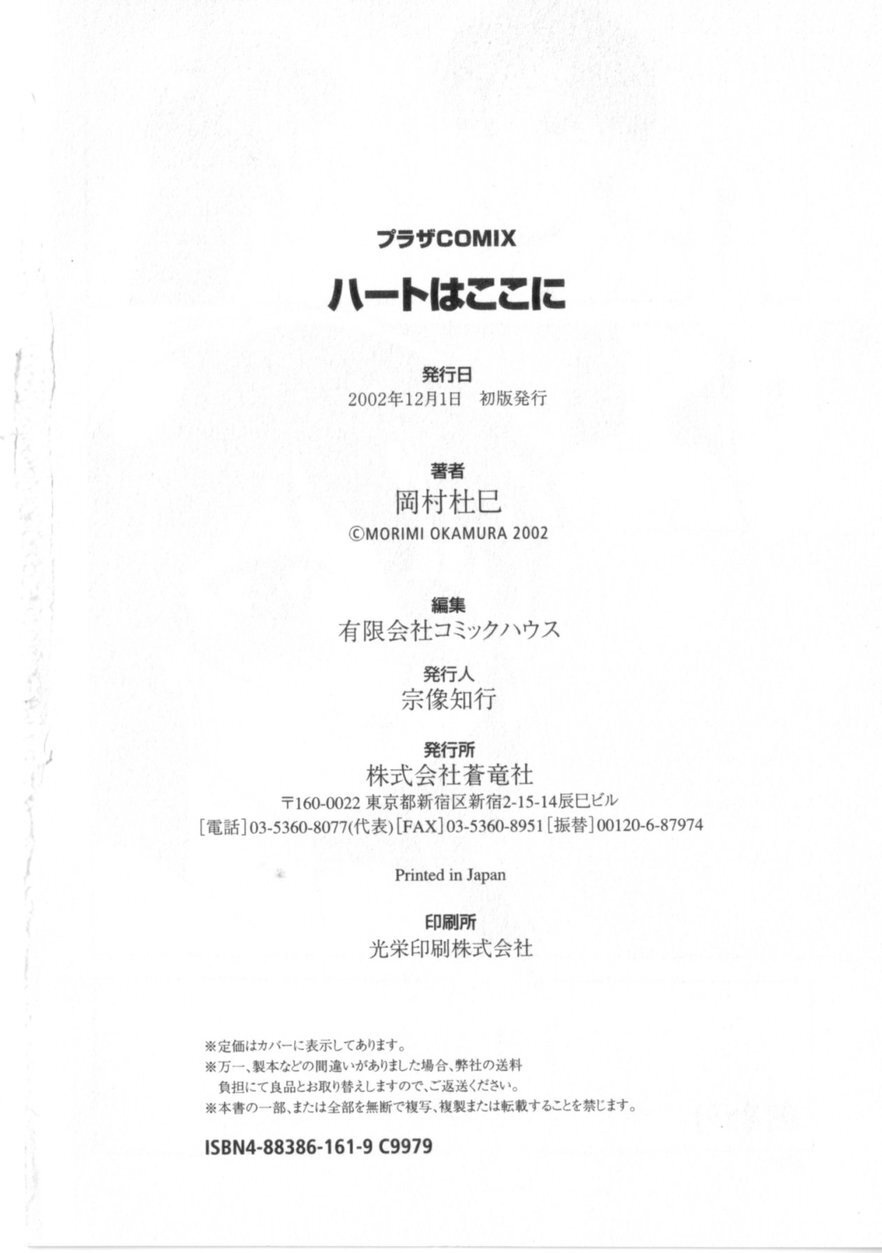 プラザCOMIX

ハートはここに

発行日
2002年12月1日 初版発行

著者
岡村杜巳
©MORIMI OKAMURA 2002

編集
有限会社コミックハウス

発行人
宗像知行

発行所
株式会社蒼竜社
〒160-0022 東京都新宿区新宿2-15-14辰巳ビル
[電話]03-5360-8077(代表) [FAX]03-5360-8951 [振替]00120-6-87974

Printed in Japan

印刷所
光栄印刷株式会社

※定価はカバーに表示してあります。
※万一、製本などの間違いがありました場合、弊社の送料負担にて良品とお取り替えしますので、ご返送ください。
※本書の一部、または全部を無断で複写、複製または転載することを禁じます。

ISBN4-88386-161-9 C9979